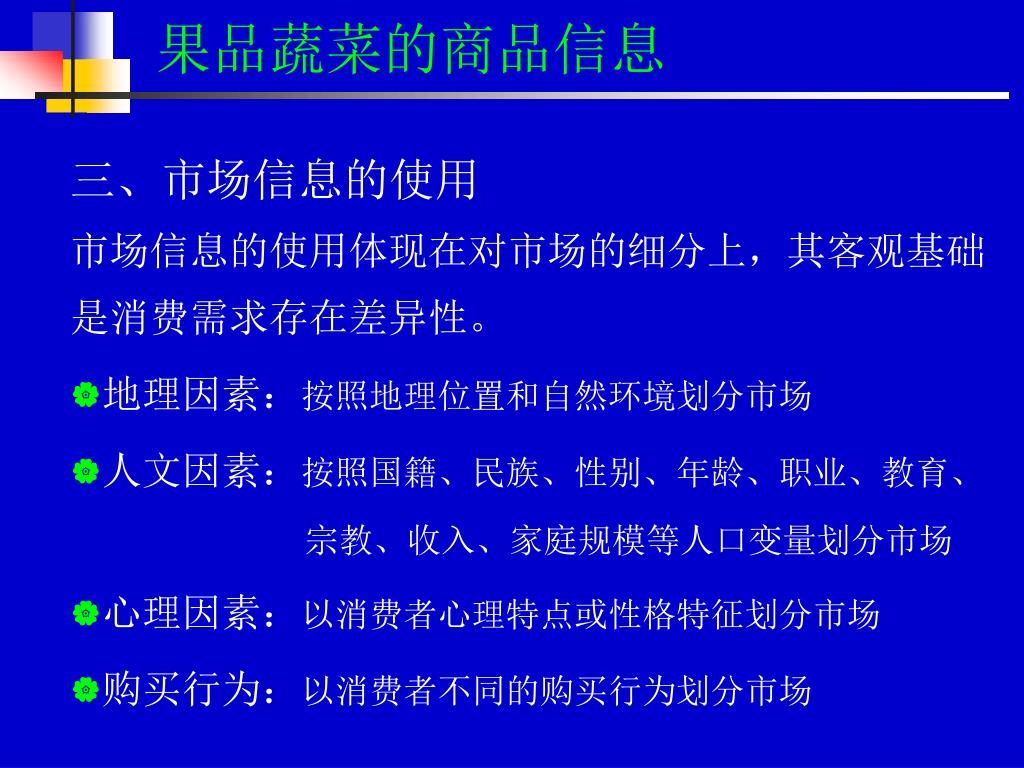 果品蔬菜的商品信息

三、市场信息的使用

市场信息的使用体现在对市场的细分上，其客观基础是消费需求存在差异性。

地理因素：按照地理位置和自然环境划分市场

人文因素：按照国籍、民族、性别、年龄、职业、教育、宗教、收入、家庭规模等人口变量划分市场

心理因素：以消费者心理特点或性格特征划分市场

购买行为：以消费者不同的购买行为划分市场